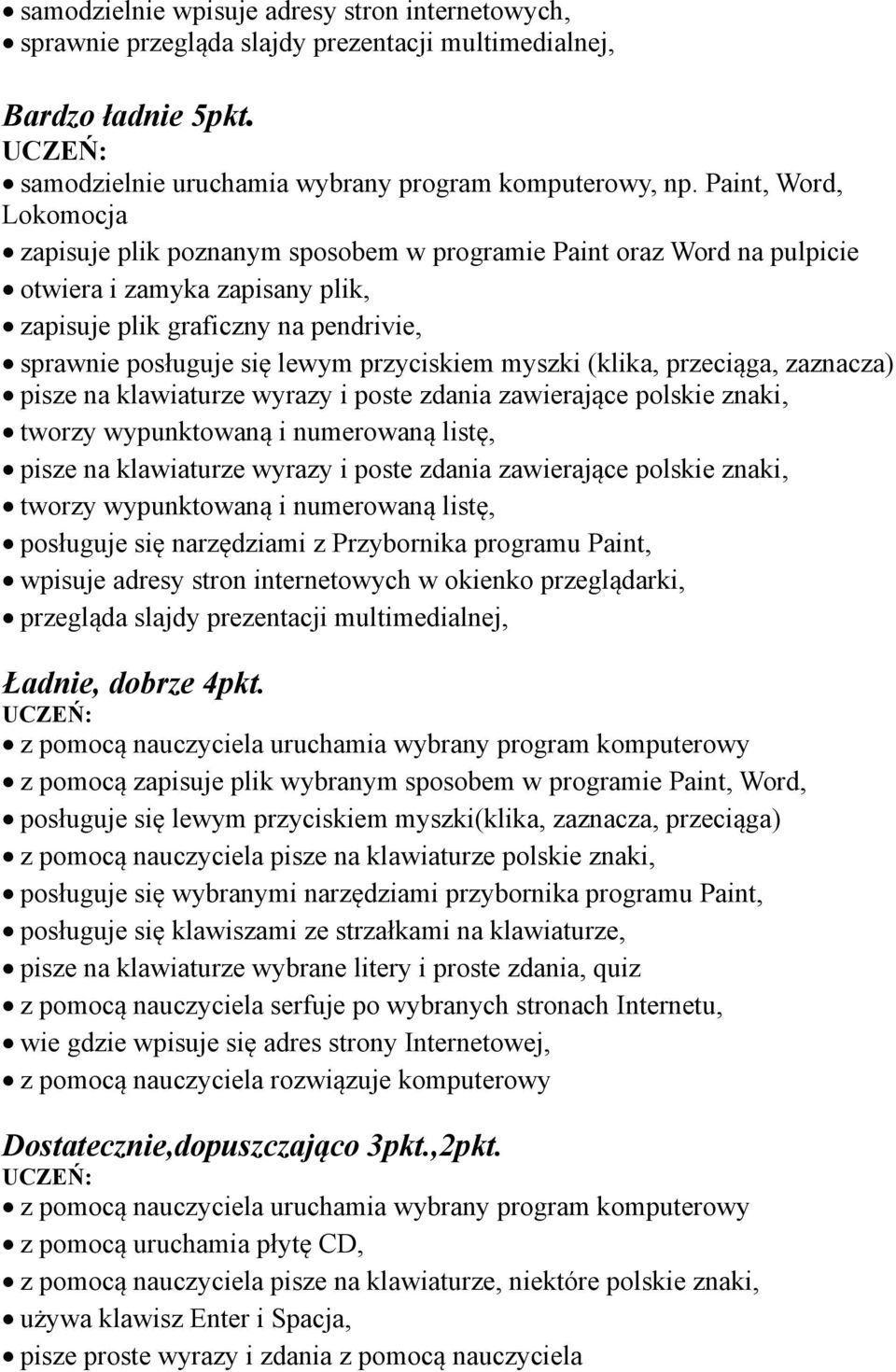 • samodzielnie wpisuje adresy stron internetowych,
• sprawnie przegląda slajdy prezentacji multimedialnej,

Bardzo ładnie 5pkt.
UCZEŃ:
• samodzielnie uruchamia wybrany program komputerowy, np. Paint, Word, Lokomocja
• zapisuje plik poznanym sposobem w programie Paint oraz Word na pulpicie
• otwiera i zamyka zapisany plik,
• zapisuje plik graficzny na pendrivie,
• sprawnie posługuje się lewym przyciskiem myszki (klika, przeciąga, zaznacza)
• pisze na klawiaturze wyrazy i poste zdania zawierające polskie znaki,
• tworzy wypunktowaną i numerowaną listę,
• pisze na klawiaturze wyrazy i poste zdania zawierające polskie znaki,
• tworzy wypunktowaną i numerowaną listę,
• posługuje się narzędziami z Przybornika programu Paint,
• wpisuje adresy stron internetowych w okienko przeglądarki,
• przegląda slajdy prezentacji multimedialnej,

Ładnie, dobrze 4pkt.
UCZEŃ:
• z pomocą nauczyciela uruchamia wybrany program komputerowy
• z pomocą zapisuje plik wybranym sposobem w programie Paint, Word,
• posługuje się lewym przyciskiem myszki(klika, zaznacza, przeciąga)
• z pomocą nauczyciela pisze na klawiaturze polskie znaki,
• posługuje się wybranymi narzędziami przybornika programu Paint,
• posługuje się klawiszami ze strzałkami na klawiaturze,
• pisze na klawiaturze wybrane litery i proste zdania, quiz
• z pomocą nauczyciela serfuje po wybranych stronach Internetu,
• wie gdzie wpisuje się adres strony Internetowej,
• z pomocą nauczyciela rozwiązuje komputerowy

Dostatecznie,dopuszczająco 3pkt.,2pkt.
UCZEŃ:
• z pomocą nauczyciela uruchamia wybrany program komputerowy
• z pomocą uruchamia płytę CD,
• z pomocą nauczyciela pisze na klawiaturze, niektóre polskie znaki,
• używa klawisz Enter i Spacja,
• pisze proste wyrazy i zdania z pomocą nauczyciela